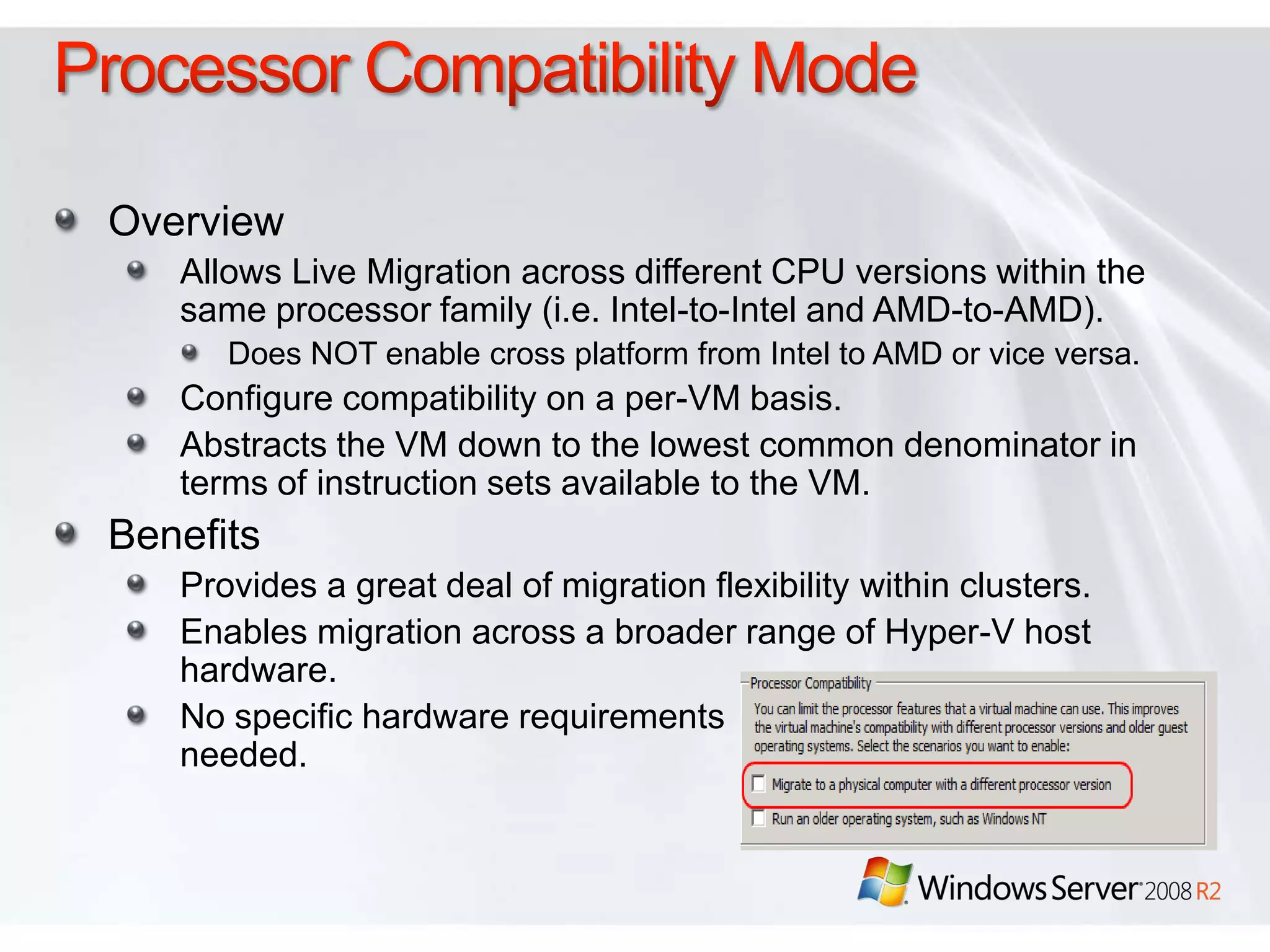 Processor Compatibility Mode

Overview

Allows Live Migration across different CPU versions within the same processor family (i.e. Intel-to-Intel and AMD-to-AMD).

Does NOT enable cross platform from Intel to AMD or vice versa.

Configure compatibility on a per-VM basis.

Abstracts the VM down to the lowest common denominator in terms of instruction sets available to the VM.

Benefits

Provides a great deal of migration flexibility within clusters.

Enables migration across a broader range of Hyper-V host hardware.

No specific hardware requirements needed.

Processor Compatibility

You can limit the processor features that a virtual machine can use. This improves the virtual machine's compatibility with different processor versions and older guest operating systems. Select the scenarios you want to enable:

Migrate to a physical computer with a different processor version

Run an older operating system, such as Windows NT

Windows Server 2008 R2